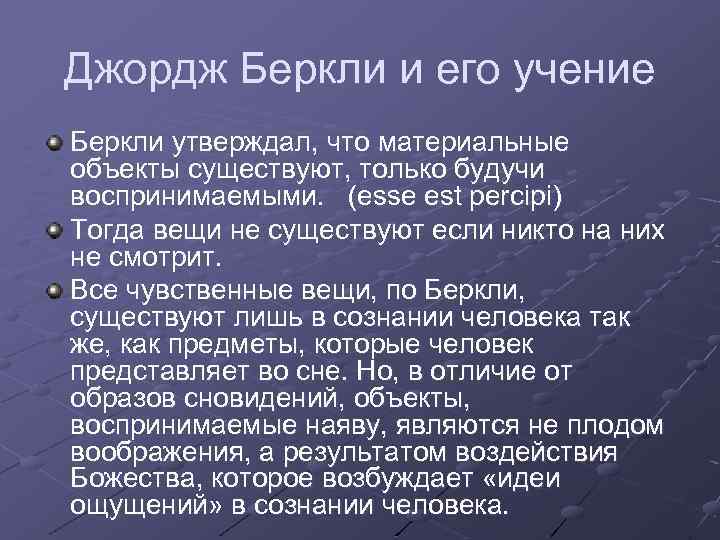 Джордж Беркли и его учение

Беркли утверждал, что материальные объекты существуют, только будучи воспринимаемыми. (esse est percipi)

Тогда вещи не существуют если никто на них не смотрит.

Все чувственные вещи, по Беркли, существуют лишь в сознании человека так же, как предметы, которые человек представляет во сне. Но, в отличие от образов сновидений, объекты, воспринимаемые наяву, являются не плодом воображения, а результатом воздействия Божества, которое возбуждает «идеи ощущений» в сознании человека.